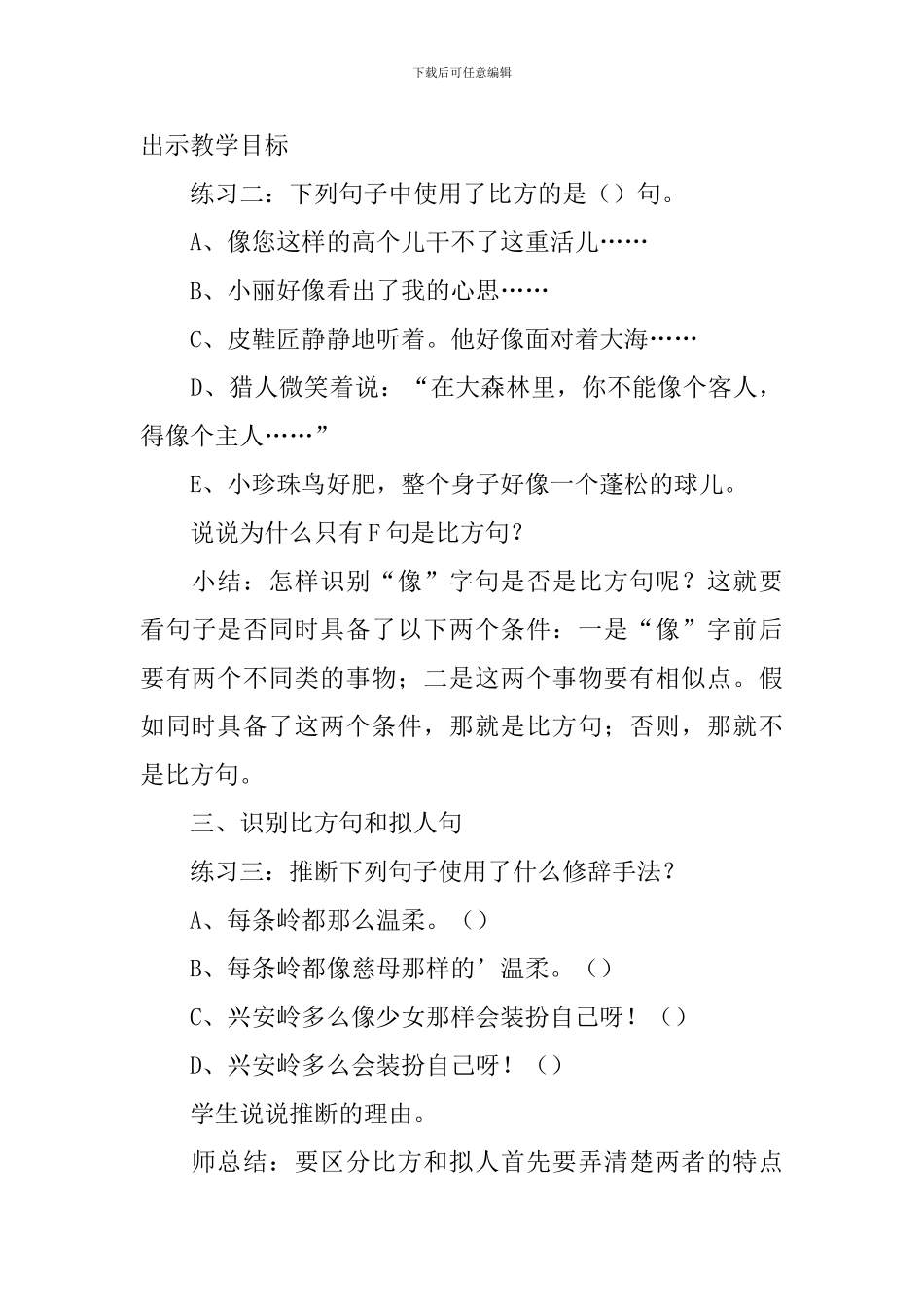 下载后可任意编辑

出示教学目标

练习二：下列句子中使用了比方的是（）句。

A、像您这样的高个儿干不了这重活儿……

B、小丽好像看出了我的心思……

C、皮鞋匠静静地听着。他好像面对着大海……

D、猎人微笑着说：“在大森林里，你不能像个客人，得像个主人……”

E、小珍珠鸟好肥，整个身子好像一个蓬松的球儿。

说说为什么只有F句是比方句？

小结：怎样识别“像”字句是否是比方句呢？这就要看句子是否同时具备了以下两个条件：一是“像”字前后要有两个不同类的事物；二是这两个事物要有相似点。假如同时具备了这两个条件，那就是比方句；否则，那就不是比方句。

三、识别比方句和拟人句

练习三：推断下列句子使用了什么修辞手法？

A、每条岭都那么温柔。（）

B、每条岭都像慈母那样的’温柔。（）

C、兴安岭多么像少女那样会装扮自己呀！（）

D、兴安岭多么会装扮自己呀！（）

学生说说推断的理由。

师总结：要区分比方和拟人首先要弄清楚两者的特点